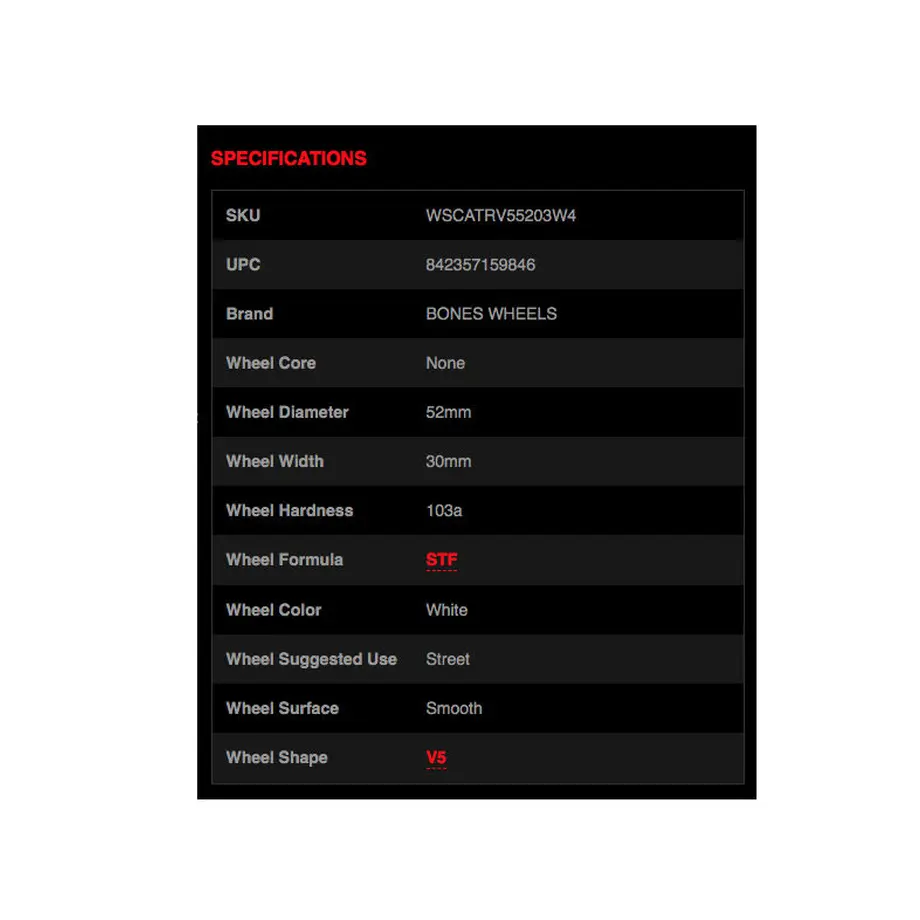 SPECIFICATIONS

| SKU | WSCATRV55203W4 |
|---|---|
| UPC | 842357159846 |
| Brand | BONES WHEELS |
| Wheel Core | None |
| Wheel Diameter | 52mm |
| Wheel Width | 30mm |
| Wheel Hardness | 103a |
| Wheel Formula | STF |
| Wheel Color | White |
| Wheel Suggested Use | Street |
| Wheel Surface | Smooth |
| Wheel Shape | V5 |